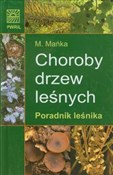 PWRiL

M. Mańka

Choroby drzew leśnych

Poradnik leśnika